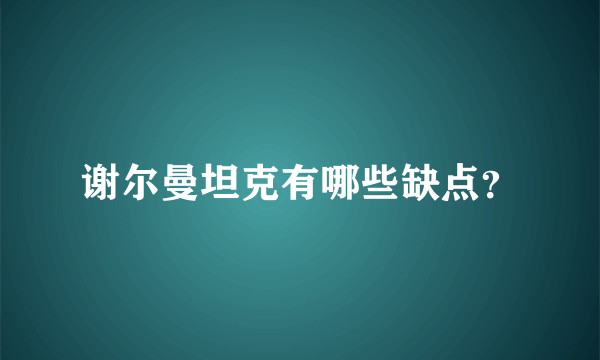 谢尔曼坦克有哪些缺点?